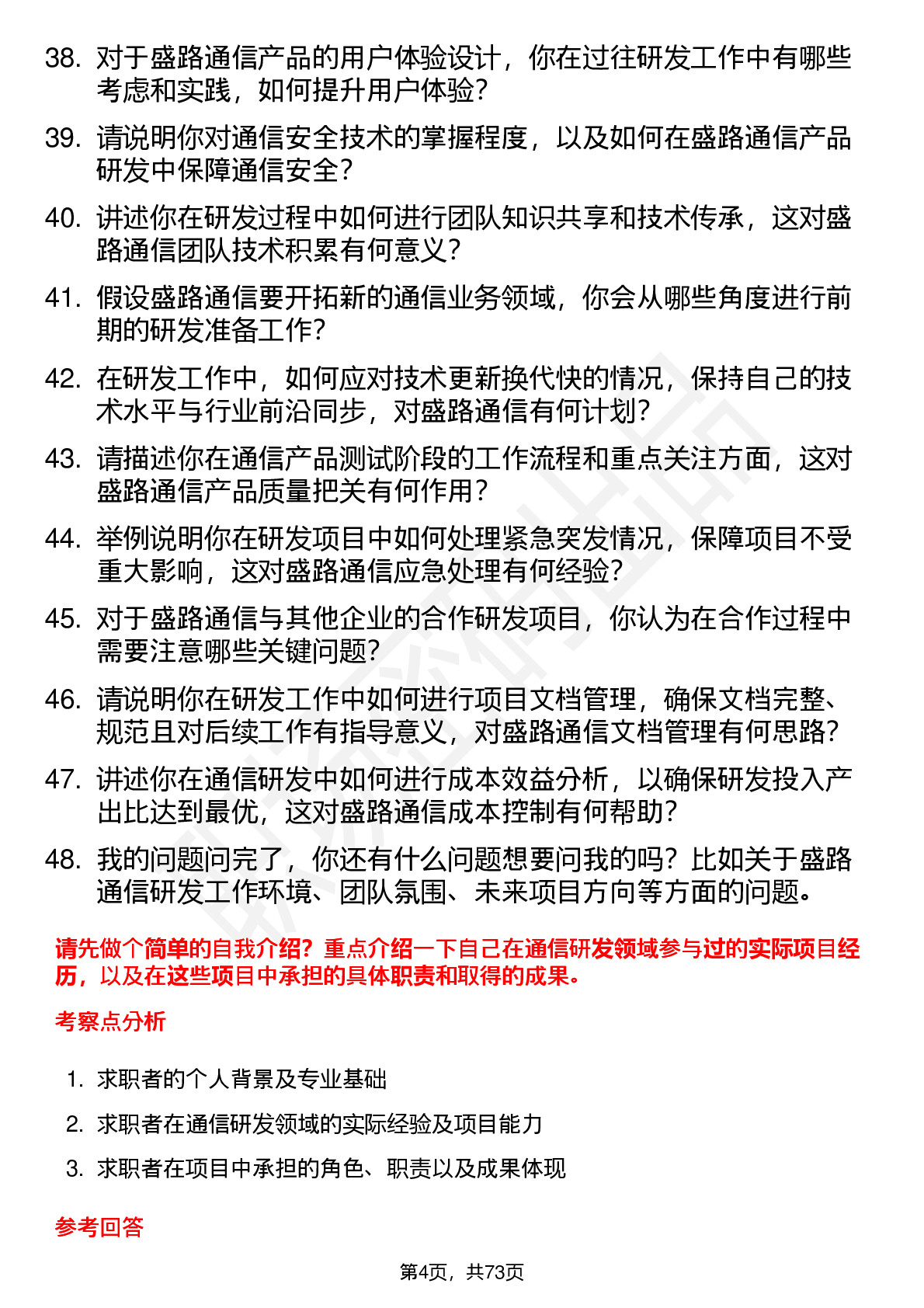 38. 对于盛路通信产品的用户体验设计，你在过往研发工作中有哪些考虑和实践，如何提升用户体验？

39. 请说明你对通信安全技术的掌握程度，以及如何在盛路通信产品研发中保障通信安全？

40. 讲述你在研发过程中如何进行团队知识共享和技术传承，这对盛路通信团队技术积累有何意义？

41. 假设盛路通信要开拓新的通信业务领域，你会从哪些角度进行前期的研发准备工作？

42. 在研发工作中，如何应对技术更新换代快的情况，保持自己的技术水平与行业前沿同步，对盛路通信有何计划？

43. 请描述你在通信产品测试阶段的工作流程和重点关注方面，这对盛路通信产品质量把关有何作用？

44. 举例说明你在研发项目中如何处理紧急突发情况，保障项目不受重大影响，这对盛路通信应急处理有何经验？

45. 对于盛路通信与其他企业的合作研发项目，你认为在合作过程中需要注意哪些关键问题？

46. 请说明你在研发工作中如何进行项目文档管理，确保文档完整、规范且对后续工作有指导意义，对盛路通信文档管理有何思路？

47. 讲述你在通信研发中如何进行成本效益分析，以确保研发投入产出比达到最优，这对盛路通信成本控制有何帮助？

48. 我的问题问完了，你还有什么问题想要问我的吗？比如关于盛路通信研发工作环境、团队氛围、未来项目方向等方面的问题。

请先做个简单的自我介绍？重点介绍一下自己在通信研发领域参与过的实际项目经历，以及在这些项目中承担的具体职责和取得的成果。

考察点分析

1. 求职者的个人背景及专业基础

2. 求职者在通信研发领域的实际经验及项目能力

3. 求职者在项目中承担的角色、职责以及成果体现

参考回答

第4页，共73页